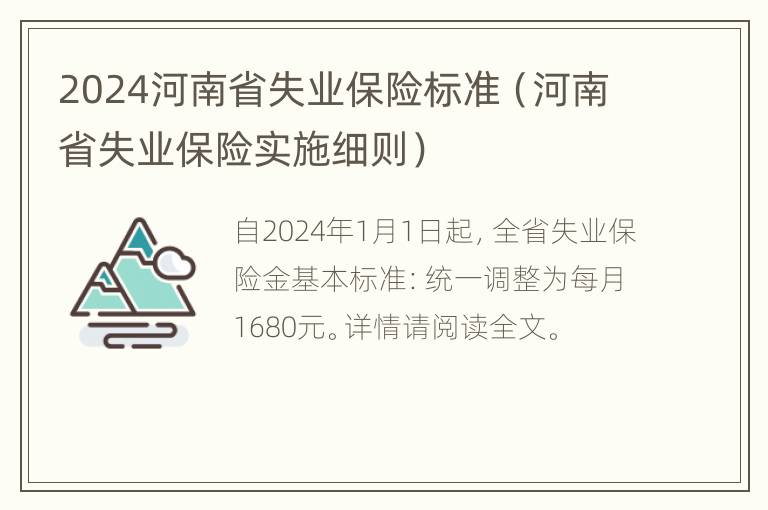 2024河南省失业保险标准（河南省失业保险实施细则）

自2024年1月1日起，全省失业保险金基本标准：统一调整为每月1680元。详情请阅读全文。